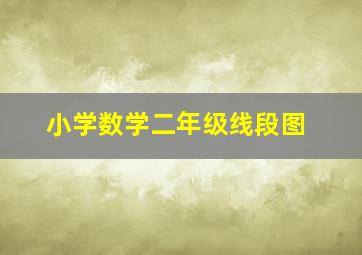 小学数学二年级线段图